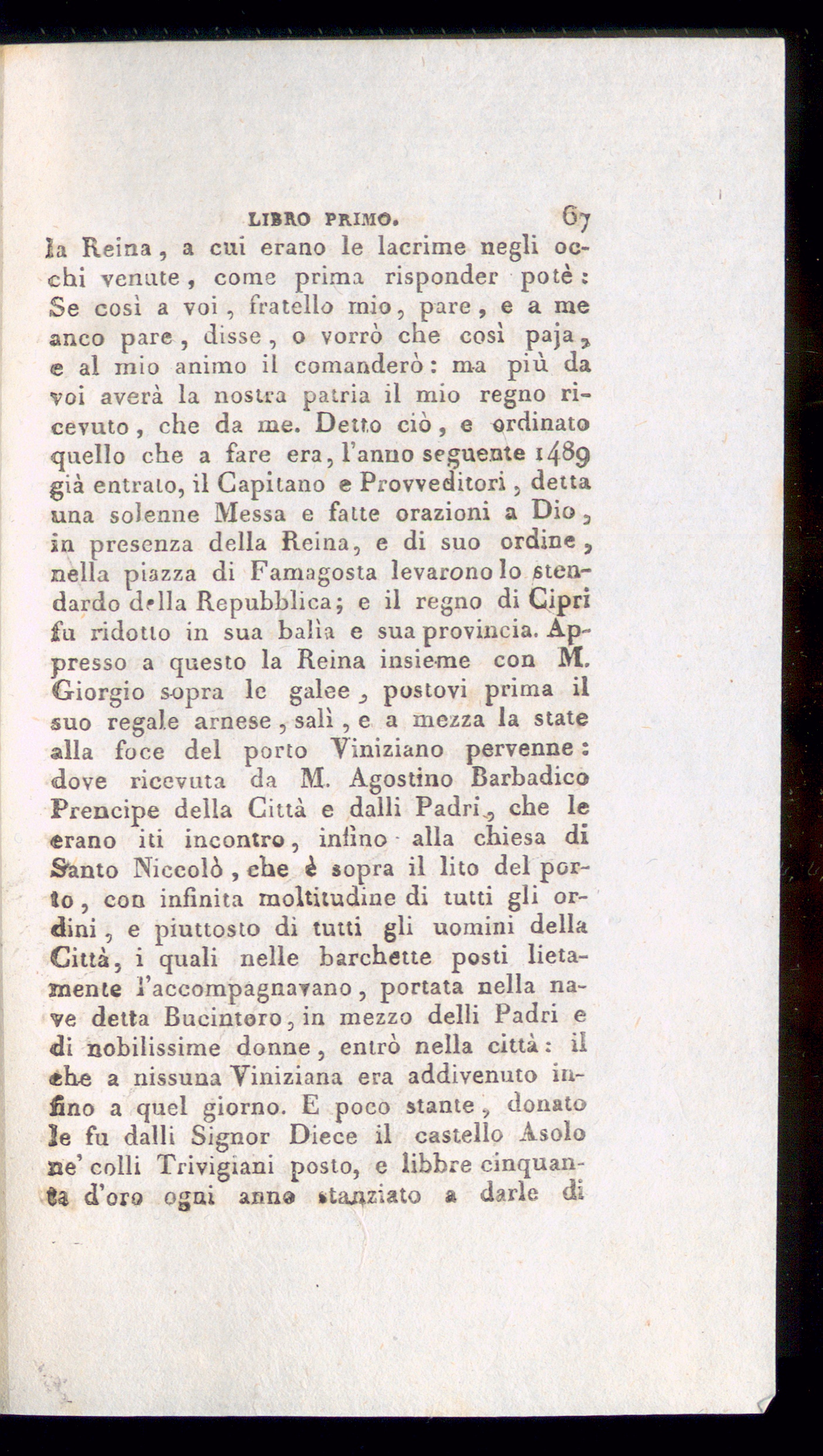 LIBRO PRIMO. 67

la Reina, a cui erano le lacrime negli occhi venute, come prima risponder potè: Se così a voi, fratello mio, pare, e a me anco pare, disse, o vorrò che così paja, e al mio animo il comanderò: ma più da voi averà la nostra patria il mio regno ricevuto, che da me. Detto ciò, e ordinato quello che a fare era, l'anno seguente 1489 già entrato, il Capitano e Provveditori, detta una solenne Messa e fatte orazioni a Dio, in presenza della Reina, e di suo ordine, nella piazza di Famagosta levarono lo stendardo della Repubblica; e il regno di Cipri fu ridotto in sua balìa e sua provincia. Appresso a questo la Reina insieme con M. Giorgio sopra le galee, postovi prima il suo regale arnese, salì, e a mezza la state alla foce del porto Viniziano pervenne: dove ricevuta da M. Agostino Barbadico Prencipe della Città e dalli Padri, che le erano iti incontro, infino alla chiesa di Santo Niccolò, che è sopra il lito del porto, con infinita moltitudine di tutti gli ordini, e piuttosto di tutti gli uomini della Città, i quali nelle barchette posti lietamente l'accompagnavano, portata nella nave detta Bucintoro, in mezzo delli Padri e di nobilissime donne, entrò nella città: il che a nissuna Viniziana era addivenuto infino a quel giorno. E poco stante, donato le fu dalli Signor Diece il castello Asolo ne' colli Trivigiani posto, e libbre cinquanta d'oro ogni anno stanziato a darle di